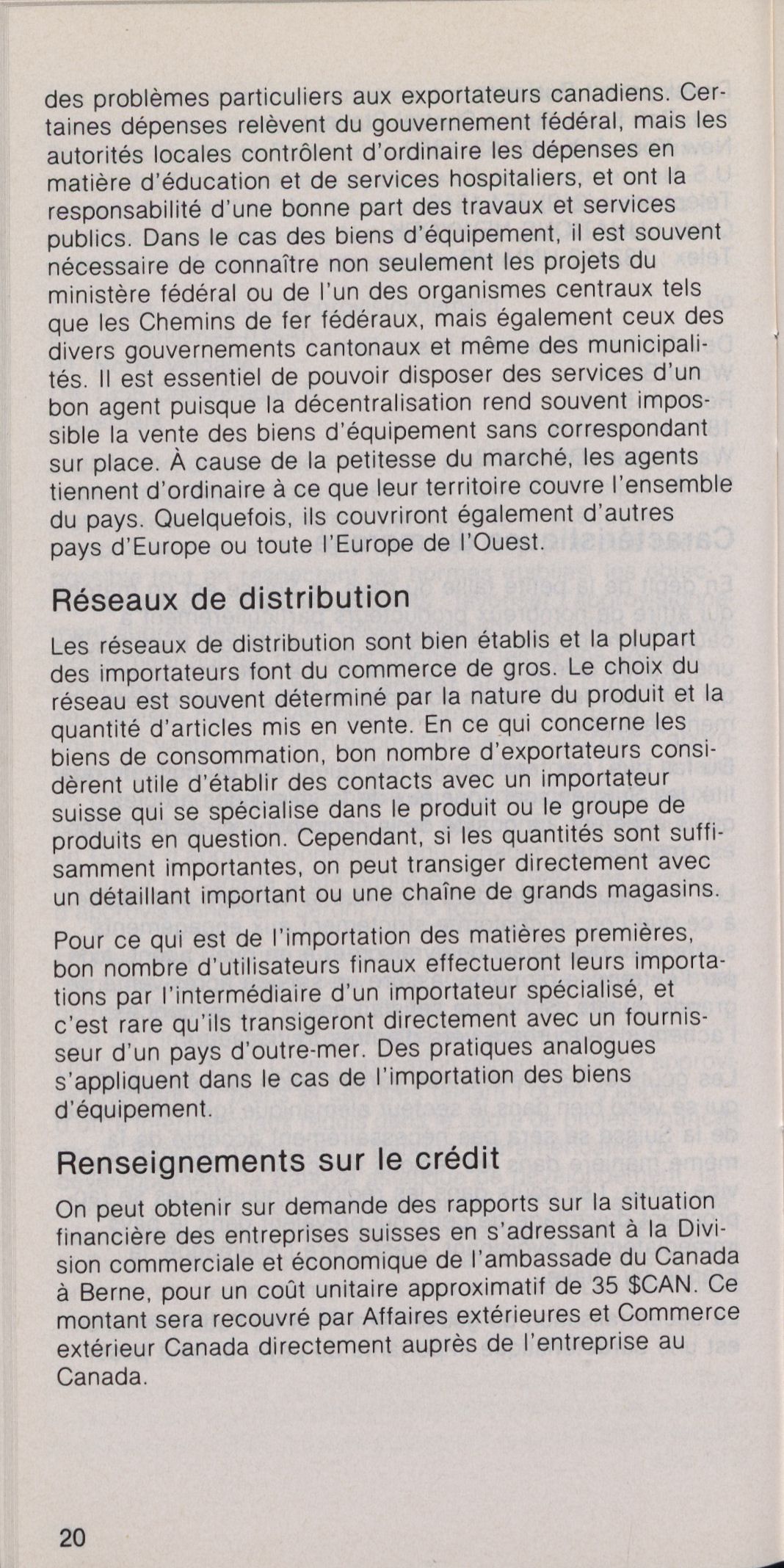 des problèmes particuliers aux exportateurs canadiens. Certaines dépenses relèvent du gouvernement fédéral, mais les autorités locales contrôlent d'ordinaire les dépenses en matière d'éducation et de services hospitaliers, et ont la responsabilité d'une bonne part des travaux et services publics. Dans le cas des biens d'équipement, il est souvent nécessaire de connaître non seulement les projets du ministère fédéral ou de l'un des organismes centraux tels que les Chemins de fer fédéraux, mais également ceux des divers gouvernements cantonaux et même des municipalités. Il est essentiel de pouvoir disposer des services d'un bon agent puisque la décentralisation rend souvent impossible la vente des biens d'équipement sans correspondant sur place. À cause de la petitesse du marché, les agents tiennent d'ordinaire à ce que leur territoire couvre l'ensemble du pays. Quelquefois, ils couvriront également d'autres pays d'Europe ou toute l'Europe de l'Ouest.

Réseaux de distribution

Les réseaux de distribution sont bien établis et la plupart des importateurs font du commerce de gros. Le choix du réseau est souvent déterminé par la nature du produit et la quantité d'articles mis en vente. En ce qui concerne les biens de consommation, bon nombre d'exportateurs considèrent utile d'établir des contacts avec un importateur suisse qui se spécialise dans le produit ou le groupe de produits en question. Cependant, si les quantités sont suffisamment importantes, on peut transiger directement avec un détaillant important ou une chaîne de grands magasins.

Pour ce qui est de l'importation des matières premières, bon nombre d'utilisateurs finaux effectueront leurs importations par l'intermédiaire d'un importateur spécialisé, et c'est rare qu'ils transigeront directement avec un fournisseur d'un pays d'outre-mer. Des pratiques analogues s'appliquent dans le cas de l'importation des biens d'équipement.

Renseignements sur le crédit

On peut obtenir sur demande des rapports sur la situation financière des entreprises suisses en s'adressant à la Division commerciale et économique de l'ambassade du Canada à Berne, pour un coût unitaire approximatif de 35 $CAN. Ce montant sera recouvré par Affaires extérieures et Commerce extérieur Canada directement auprès de l'entreprise au Canada.

20